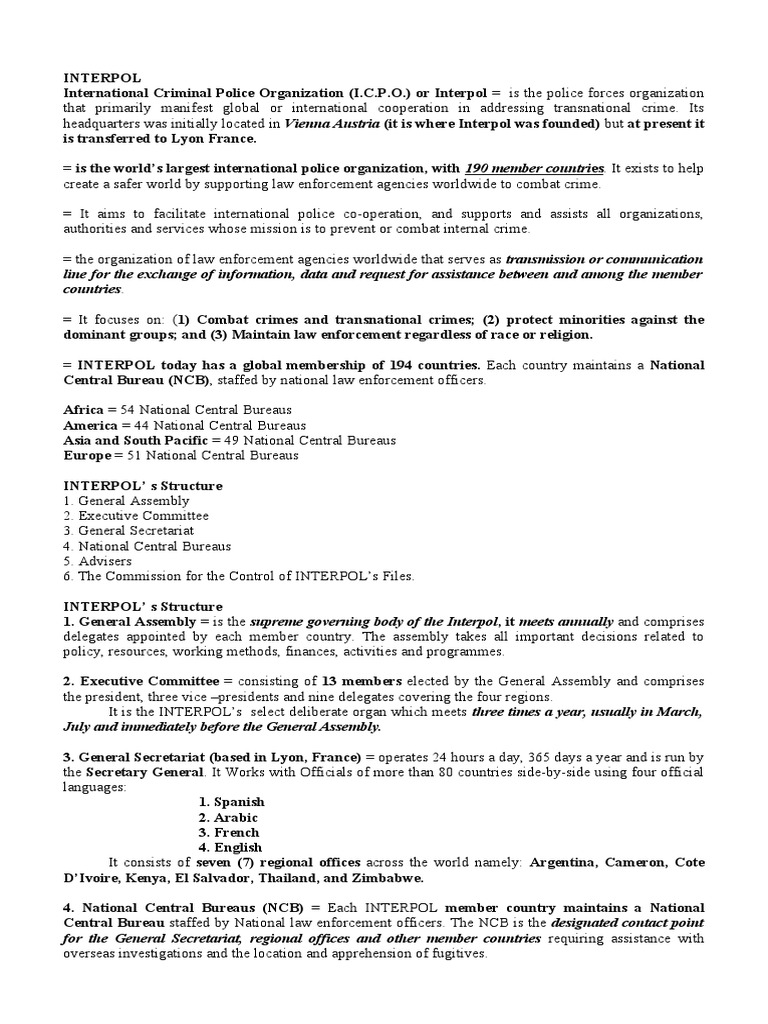 INTERPOL

International Criminal Police Organization (I.C.P.O.) or Interpol = is the police forces organization that primarily manifest global or international cooperation in addressing transnational crime. Its headquarters was initially located in Vienna Austria (it is where Interpol was founded) but at present it is transferred to Lyon France.

= is the world's largest international police organization, with 190 member countries. It exists to help create a safer world by supporting law enforcement agencies worldwide to combat crime.

= It aims to facilitate international police co-operation, and supports and assists all organizations, authorities and services whose mission is to prevent or combat internal crime.

= the organization of law enforcement agencies worldwide that serves as transmission or communication line for the exchange of information, data and request for assistance between and among the member countries.

= It focuses on: (1) Combat crimes and transnational crimes; (2) protect minorities against the dominant groups; and (3) Maintain law enforcement regardless of race or religion.

= INTERPOL today has a global membership of 194 countries. Each country maintains a National Central Bureau (NCB), staffed by national law enforcement officers.

Africa = 54 National Central Bureaus
America = 44 National Central Bureaus
Asia and South Pacific = 49 National Central Bureaus
Europe = 51 National Central Bureaus

INTERPOL' s Structure
1. General Assembly
2. Executive Committee
3. General Secretariat
4. National Central Bureaus
5. Advisers
6. The Commission for the Control of INTERPOL's Files.

INTERPOL' s Structure
1. General Assembly = is the supreme governing body of the Interpol, it meets annually and comprises delegates appointed by each member country. The assembly takes all important decisions related to policy, resources, working methods, finances, activities and programmes.

2. Executive Committee = consisting of 13 members elected by the General Assembly and comprises the president, three vice –presidents and nine delegates covering the four regions.

It is the INTERPOL's select deliberate organ which meets three times a year, usually in March, July and immediately before the General Assembly.

3. General Secretariat (based in Lyon, France) = operates 24 hours a day, 365 days a year and is run by the Secretary General. It Works with Officials of more than 80 countries side-by-side using four official languages:
1. Spanish
2. Arabic
3. French
4. English

It consists of seven (7) regional offices across the world namely: Argentina, Cameron, Cote D'Ivoire, Kenya, El Salvador, Thailand, and Zimbabwe.

4. National Central Bureaus (NCB) = Each INTERPOL member country maintains a National Central Bureau staffed by National law enforcement officers. The NCB is the designated contact point for the General Secretariat, regional offices and other member countries requiring assistance with overseas investigations and the location and apprehension of fugitives.